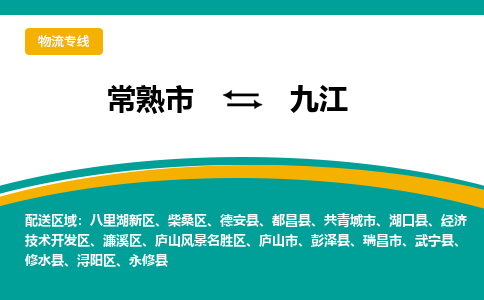 物流专线

常熟市 ⇆ 九江

配送区域：八里湖新区、柴桑区、德安县、都昌县、共青城市、湖口县、经济技术开发区、濂溪区、庐山风景名胜区、庐山市、彭泽县、瑞昌市、武宁县、修水县、浔阳区、永修县